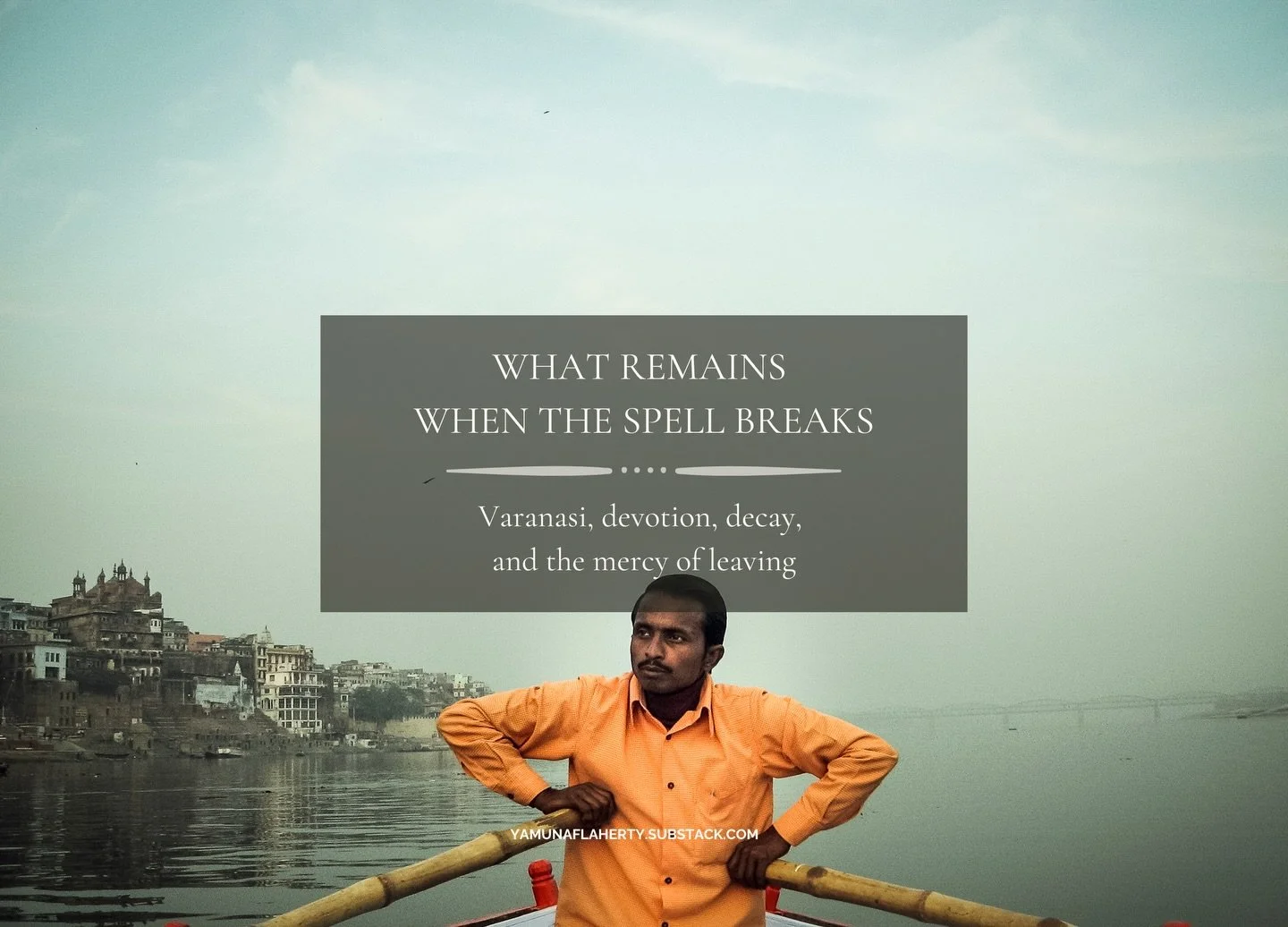 WHAT REMAINS
WHEN THE SPELL BREAKS

Varanasi, devotion, decay,
and the mercy of leaving

YAMUNAFLAHERTY.SUBSTACK.COM